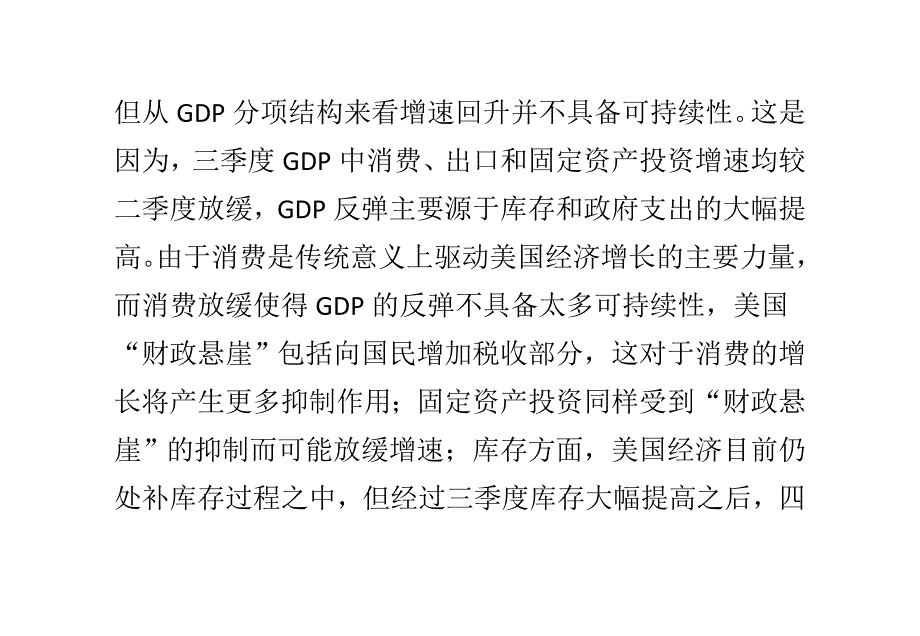 但从 GDP 分项结构来看增速回升并不具备可持续性。这是因为，三季度 GDP 中消费、出口和固定资产投资增速均较二季度放缓，GDP 反弹主要源于库存和政府支出的大幅提高。由于消费是传统意义上驱动美国经济增长的主要力量，而消费放缓使得 GDP 的反弹不具备太多可持续性，美国“财政悬崖”包括向国民增加税收部分，这对于消费的增长将产生更多抑制作用；固定资产投资同样受到“财政悬崖”的抑制而可能放缓增速；库存方面，美国经济目前仍处补库存过程之中，但经过三季度库存大幅提高之后，四